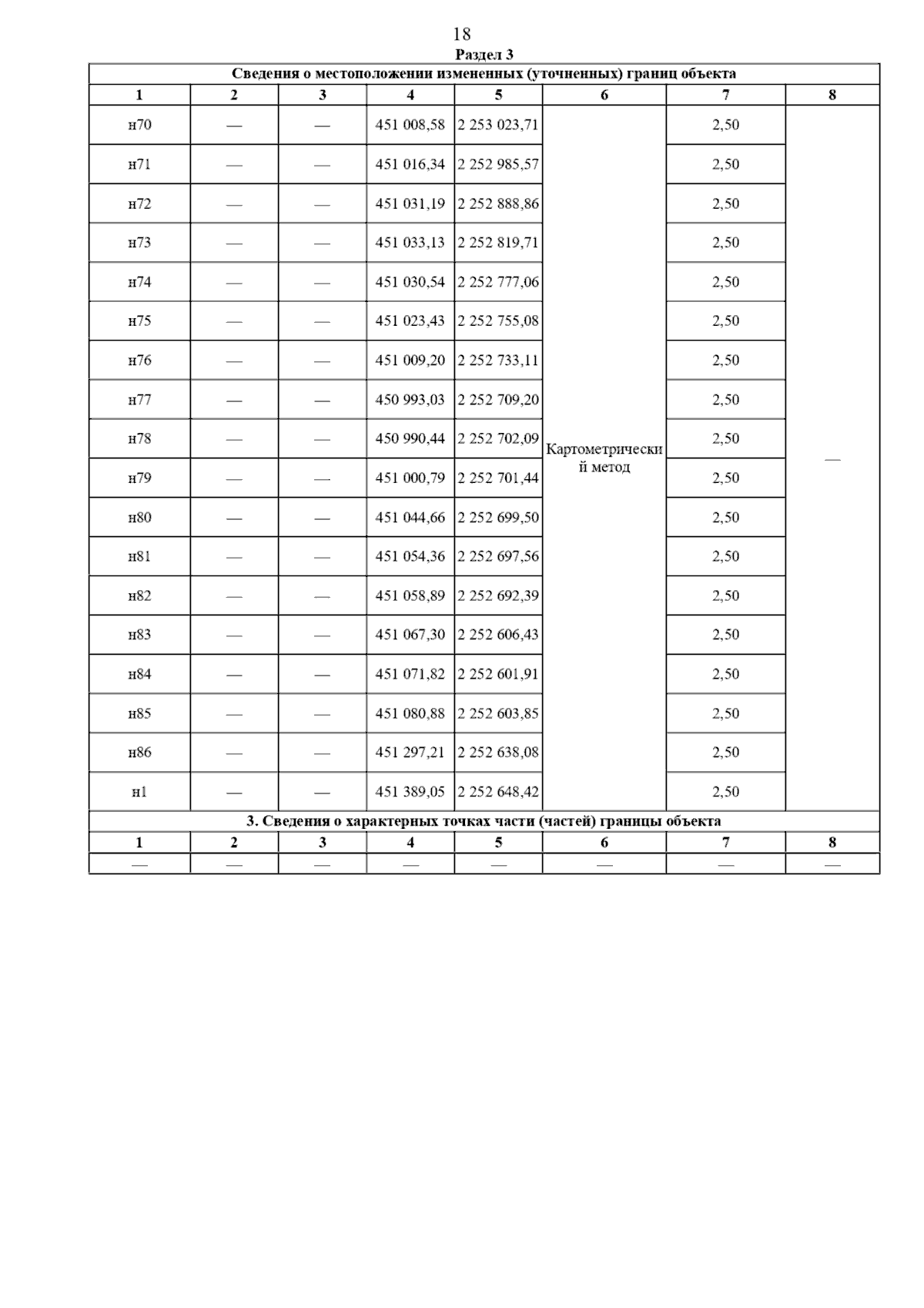 18
Раздел 3

| Сведения о местоположении измененных (уточненных) границ объекта | | | | | | | |
|---|---|---|---|---|---|---|---|
| 1 | 2 | 3 | 4 | 5 | 6 | 7 | 8 |
| н70 | — | — | 451 008,58 | 2 253 023,71 | Картометрический метод | 2,50 | — |
| н71 | — | — | 451 016,34 | 2 252 985,57 | | 2,50 | |
| н72 | — | — | 451 031,19 | 2 252 888,86 | | 2,50 | |
| н73 | — | — | 451 033,13 | 2 252 819,71 | | 2,50 | |
| н74 | — | — | 451 030,54 | 2 252 777,06 | | 2,50 | |
| н75 | — | — | 451 023,43 | 2 252 755,08 | | 2,50 | |
| н76 | — | — | 451 009,20 | 2 252 733,11 | | 2,50 | |
| н77 | — | — | 450 993,03 | 2 252 709,20 | | 2,50 | |
| н78 | — | — | 450 990,44 | 2 252 702,09 | | 2,50 | |
| н79 | — | — | 451 000,79 | 2 252 701,44 | | 2,50 | |
| н80 | — | — | 451 044,66 | 2 252 699,50 | | 2,50 | |
| н81 | — | — | 451 054,36 | 2 252 697,56 | | 2,50 | |
| н82 | — | — | 451 058,89 | 2 252 692,39 | | 2,50 | |
| н83 | — | — | 451 067,30 | 2 252 606,43 | | 2,50 | |
| н84 | — | — | 451 071,82 | 2 252 601,91 | | 2,50 | |
| н85 | — | — | 451 080,88 | 2 252 603,85 | | 2,50 | |
| н86 | — | — | 451 297,21 | 2 252 638,08 | | 2,50 | |
| н1 | — | — | 451 389,05 | 2 252 648,42 | | 2,50 | |
| 3. Сведения о характерных точках части (частей) границы объекта | | | | | | | |
| 1 | 2 | 3 | 4 | 5 | 6 | 7 | 8 |
| — | — | — | — | — | — | — | — |